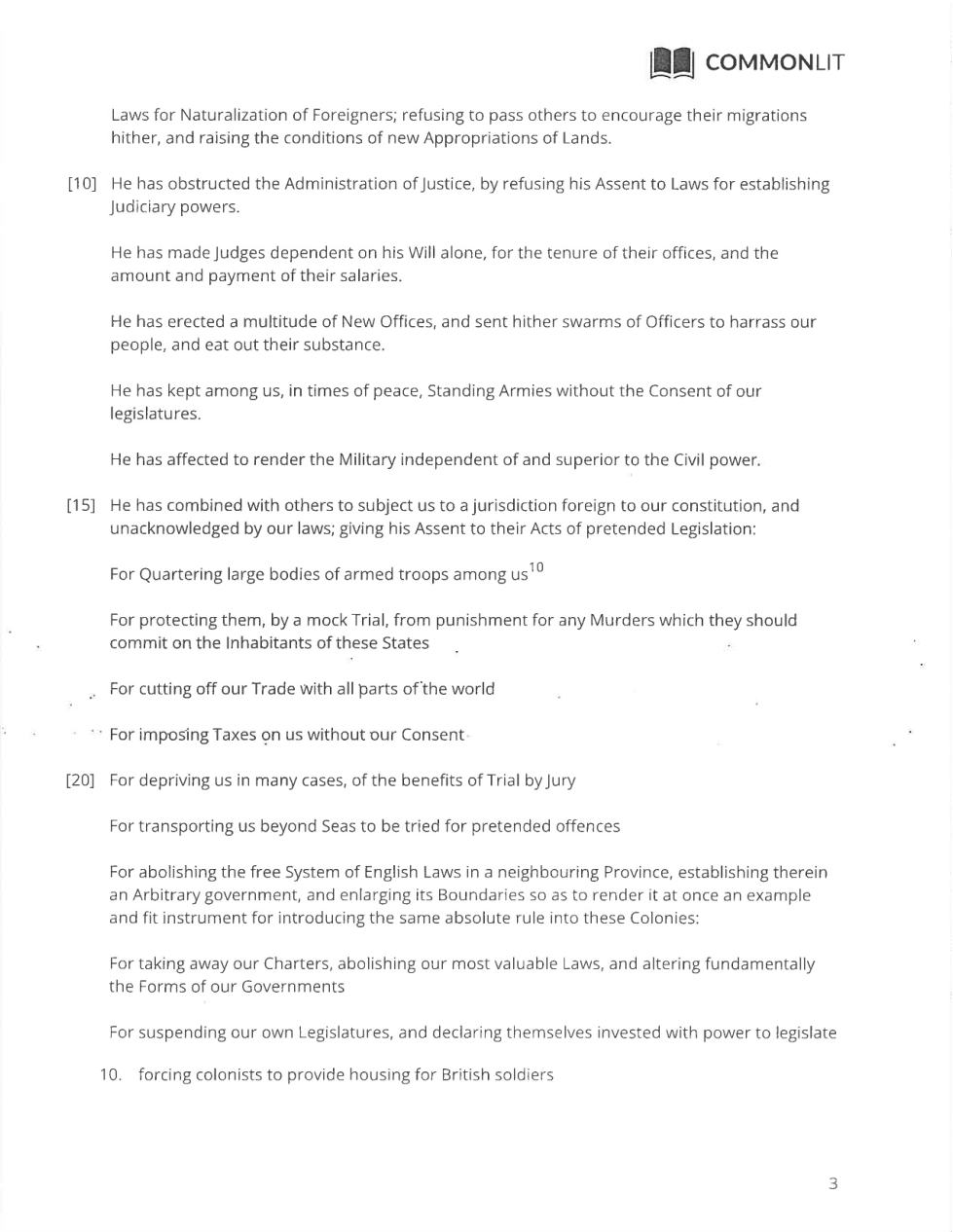 COMMONLIT

Laws for Naturalization of Foreigners; refusing to pass others to encourage their migrations hither, and raising the conditions of new Appropriations of Lands.

[10] He has obstructed the Administration of Justice, by refusing his Assent to Laws for establishing Judiciary powers.

He has made Judges dependent on his Will alone, for the tenure of their offices, and the amount and payment of their salaries.

He has erected a multitude of New Offices, and sent hither swarms of Officers to harrass our people, and eat out their substance.

He has kept among us, in times of peace, Standing Armies without the Consent of our legislatures.

He has affected to render the Military independent of and superior to the Civil power.

[15] He has combined with others to subject us to a jurisdiction foreign to our constitution, and unacknowledged by our laws; giving his Assent to their Acts of pretended Legislation:

For Quartering large bodies of armed troops among us$^{10}$

For protecting them, by a mock Trial, from punishment for any Murders which they should commit on the Inhabitants of these States

For cutting off our Trade with all parts of the world

For imposing Taxes on us without our Consent

[20] For depriving us in many cases, of the benefits of Trial by Jury

For transporting us beyond Seas to be tried for pretended offences

For abolishing the free System of English Laws in a neighbouring Province, establishing therein an Arbitrary government, and enlarging its Boundaries so as to render it at once an example and fit instrument for introducing the same absolute rule into these Colonies:

For taking away our Charters, abolishing our most valuable Laws, and altering fundamentally the Forms of our Governments

For suspending our own Legislatures, and declaring themselves invested with power to legislate

10. forcing colonists to provide housing for British soldiers

3